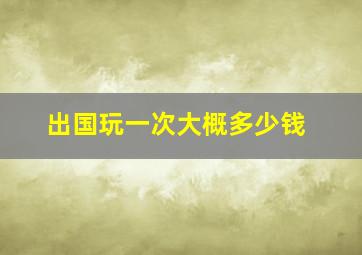 出国玩一次大概多少钱